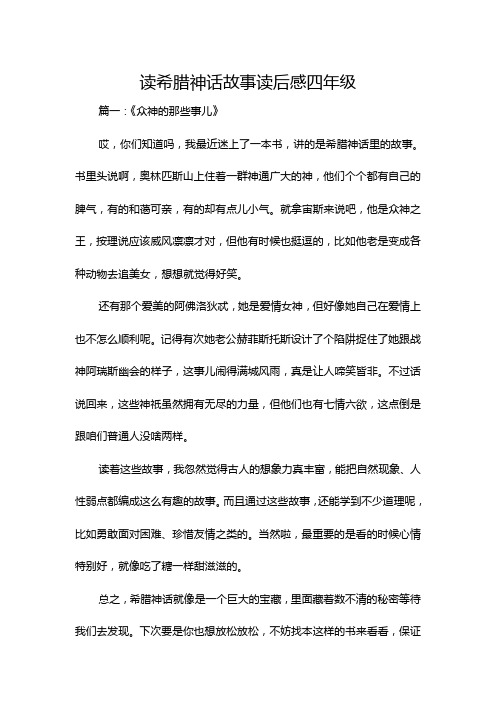 读希腊神话故事读后感四年级

篇一：《众神的那些事儿》

哎，你们知道吗，我最近迷上了一本书，讲的是希腊神话里的故事。书里头说啊，奥林匹斯山上住着一群神通广大的神，他们个个都有自己的脾气，有的和蔼可亲，有的却有点儿小气。就拿宙斯来说吧，他是众神之王，按理说应该威风凛凛才对，但他有时候也挺逗的，比如他老是变成各种动物去追美女，想想就觉得好笑。

还有那个爱美的阿佛洛狄忒，她是爱情女神，但好像她自己在爱情上也不怎么顺利呢。记得有次她老公赫菲斯托斯设计了个陷阱捉住了她跟战神阿瑞斯幽会的样子，这事儿闹得满城风雨，真是让人啼笑皆非。不过话说回来，这些神祇虽然拥有无尽的力量，但他们也有七情六欲，这点倒是跟咱们普通人没啥两样。

读着这些故事，我忽然觉得古人的想象力真丰富，能把自然现象、人性弱点都编成这么有趣的故事。而且通过这些故事，还能学到不少道理呢，比如勇敢面对困难、珍惜友情之类的。当然啦，最重要的是看的时候心情特别好，就像吃了糖一样甜滋滋的。

总之，希腊神话就像是一个巨大的宝藏，里面藏着数不清的秘密等待我们去发现。下次要是你也想放松放松，不妨找本这样的书来看看，保证